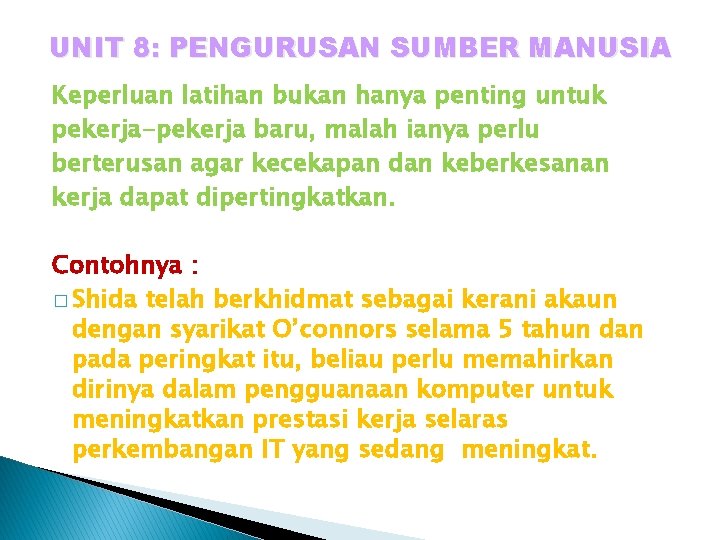 UNIT 8: PENGURUSAN SUMBER MANUSIA

Keperluan latihan bukan hanya penting untuk pekerja-pekerja baru, malah ianya perlu berterusan agar kecekapan dan keberkesanan kerja dapat dipertingkatkan.

Contohnya :

□ Shida telah berkhidmat sebagai kerani akaun dengan syarikat O'connors selama 5 tahun dan pada peringkat itu, beliau perlu memahirkan dirinya dalam pengguanaan komputer untuk meningkatkan prestasi kerja selaras perkembangan IT yang sedang meningkat.